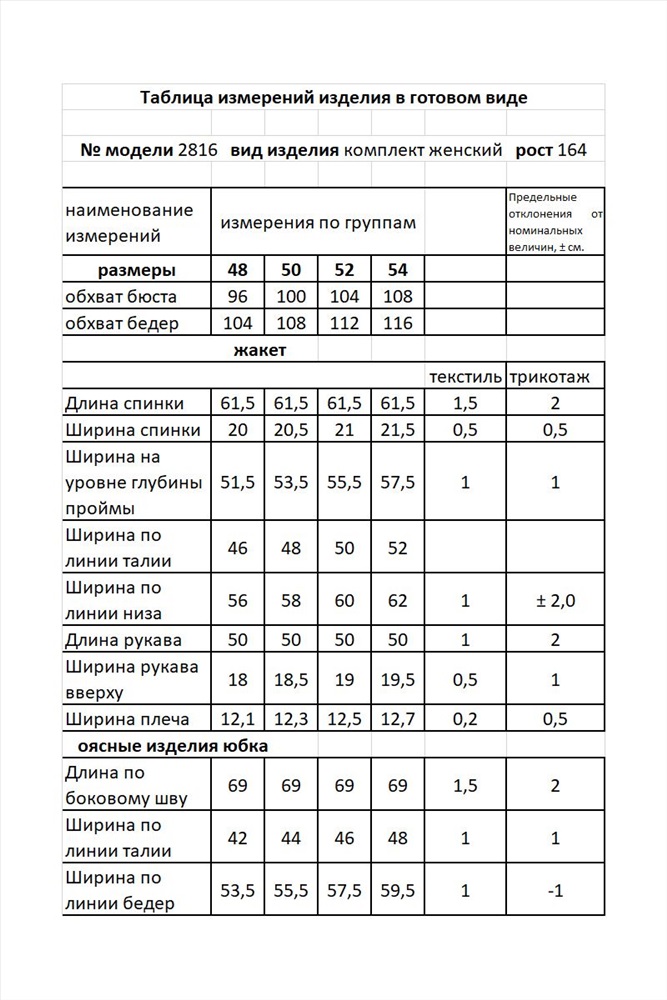 Таблица измерений изделия в готовом виде

№ модели 2816 вид изделия комплект женский рост 164

| наименование измерений | измерения по группам | | | | | Предельные отклонения от номинальных величин, ± см. |
|---|---|---|---|---|---|---|
| размеры | 48 | 50 | 52 | 54 | | |
| обхват бюста | 96 | 100 | 104 | 108 | | |
| обхват бедер | 104 | 108 | 112 | 116 | | |
| жакет | | | | | | |
| | | | | | текстиль | трикотаж |
| Длина спинки | 61,5 | 61,5 | 61,5 | 61,5 | 1,5 | 2 |
| Ширина спинки | 20 | 20,5 | 21 | 21,5 | 0,5 | 0,5 |
| Ширина на уровне глубины проймы | 51,5 | 53,5 | 55,5 | 57,5 | 1 | 1 |
| Ширина по линии талии | 46 | 48 | 50 | 52 | | |
| Ширина по линии низа | 56 | 58 | 60 | 62 | 1 | ± 2,0 |
| Длина рукава | 50 | 50 | 50 | 50 | 1 | 2 |
| Ширина рукава вверху | 18 | 18,5 | 19 | 19,5 | 0,5 | 1 |
| Ширина плеча | 12,1 | 12,3 | 12,5 | 12,7 | 0,2 | 0,5 |
| оясные изделия юбка | | | | | | |
| Длина по боковому шву | 69 | 69 | 69 | 69 | 1,5 | 2 |
| Ширина по линии талии | 42 | 44 | 46 | 48 | 1 | 1 |
| Ширина по линии бедер | 53,5 | 55,5 | 57,5 | 59,5 | 1 | -1 |